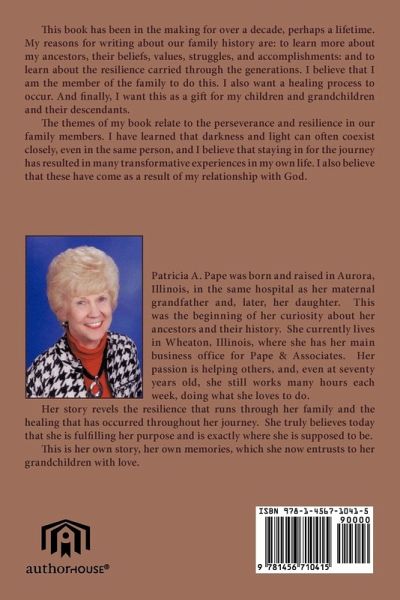 This book has been in the making for over a decade, perhaps a lifetime. My reasons for writing about our family history are: to learn more about my ancestors, their beliefs, values, struggles, and accomplishments: and to learn about the resilience carried through the generations. I believe that I am the member of the family to do this. I also want a healing process to occur. And finally, I want this as a gift for my children and grandchildren and their descendants.

The themes of my book relate to the perseverance and resilience in our family members. I have learned that darkness and light can often coexist closely, even in the same person, and I believe that staying in for the journey has resulted in many transformative experiences in my own life. I also believe that these have come as a result of my relationship with God.

Patricia A. Pape was born and raised in Aurora, Illinois, in the same hospital as her maternal grandfather and, later, her daughter. This was the beginning of her curiosity about her ancestors and their history. She currently lives in Wheaton, Illinois, where she has her main business office for Pape & Associates. Her passion is helping others, and, even at seventy years old, she still works many hours each week, doing what she loves to do.

Her story revels the resilience that runs through her family and the healing that has occurred throughout her journey. She truly believes today that she is fulfilling her purpose and is exactly where she is supposed to be.

This is her own story, her own memories, which she now entrusts to her grandchildren with love.

authorHOUSE®

ISBN 978-1-4567-1041-5
90000
9 781456 710415